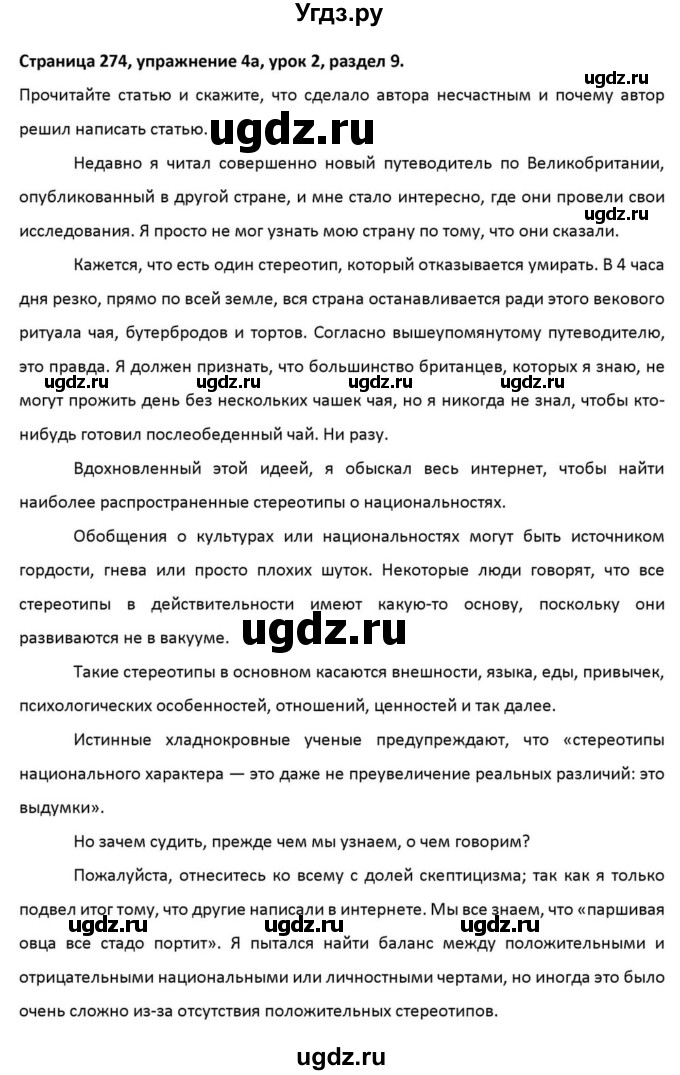 Угдз.ру

Страница 274, упражнение 4а, урок 2, раздел 9.

ugdz.ru

Прочитайте статью и скажите, что сделало автора несчастным и почему автор решил написать статью. ugdz.ru

Недавно я читал совершенно новый путеводитель по Великобритании, опубликованный в другой стране, и мне стало интересно, где они провели свои исследования. Я просто не мог узнать мою страну по тому, что они сказали.

ugdz.ru

Кажется, что есть один стереотип, который отказывается умирать. В 4 часа дня резко, прямо по всей земле, вся страна останавливается ради этого векового ритуала чая, бутербродов и тортов. Согласно вышеупомянутому путеводителю, это правда. Я должен признать, что большинство британцев, которых я знаю, не могут прожить день без нескольких чашек чая, но я никогда не знал, чтобы кто-нибудь готовил послеобеденный чай. Ни разу.

ugdz.ru ugdz.ru ugdz.ru ugdz.ru

Вдохновленный этой идеей, я обыскал весь интернет, чтобы найти наиболее распространенные стереотипы о национальностях.

Обобщения о культурах или национальностях могут быть источником гордости, гнева или просто плохих шуток. Некоторые люди говорят, что все стереотипы в действительности имеют какую-то основу, поскольку они развиваются не в вакууме. ugdz.ru

Такие стереотипы в основном касаются внешности, языка, еды, привычек, психологических особенностей, отношений, ценностей и так далее.

Истинные хладнокровные ученые предупреждают, что «стереотипы национального характера — это даже не преувеличение реальных различий: это выдумки».

Но зачем судить, прежде чем мы узнаем, о чем говорим?

Пожалуйста, отнеситесь ко всему с долей скептицизма; так как я только подвел итог тому, что другие написали в интернете. Мы все знаем, что «паршивая овца все стадо портит». Я пытался найти баланс между положительными и отрицательными национальными или личностными чертами, но иногда это было очень сложно из-за отсутствия положительных стереотипов.

ugdz.ru ugdz.ru ugdz.ru ugdz.ru

ugdz.ru